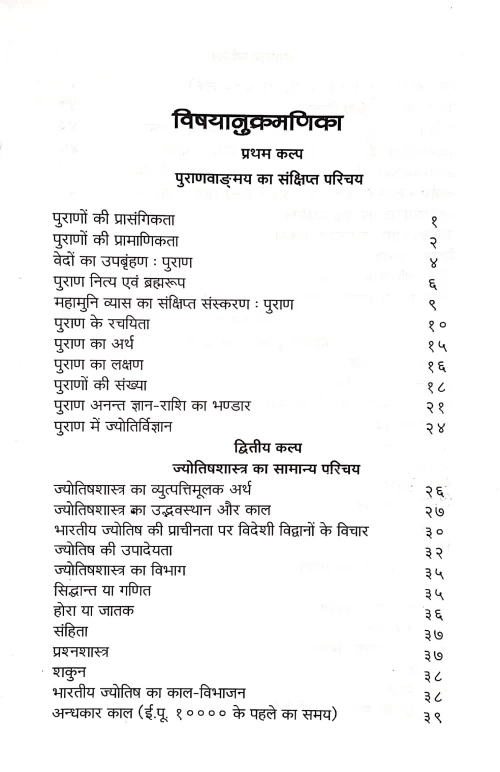 विषयानुक्रमणिका

प्रथम कल्प

पुराणवाङ्मय का संक्षिप्त परिचय

| | |
|---|---|
| पुराणों की प्रासंगिकता | १ |
| पुराणों की प्रामाणिकता | २ |
| वेदों का उपबृंहण : पुराण | ४ |
| पुराण नित्य एवं ब्रह्मरूप | ६ |
| महामुनि व्यास का संक्षिप्त संस्करण : पुराण | ९ |
| पुराण के रचयिता | १० |
| पुराण का अर्थ | १५ |
| पुराण का लक्षण | १६ |
| पुराणों की संख्या | १८ |
| पुराण अनन्त ज्ञान-राशि का भण्डार | २१ |
| पुराण में ज्योतिर्विज्ञान | २४ |

द्वितीय कल्प

ज्योतिषशास्त्र का सामान्य परिचय

| | |
|---|---|
| ज्योतिषशास्त्र का व्युत्पत्तिमूलक अर्थ | २६ |
| ज्योतिषशास्त्र का उद्भवस्थान और काल | २७ |
| भारतीय ज्योतिष की प्राचीनता पर विदेशी विद्वानों के विचार | ३० |
| ज्योतिष की उपादेयता | ३२ |
| ज्योतिषशास्त्र का विभाग | ३५ |
| सिद्धान्त या गणित | ३५ |
| होरा या जातक | ३६ |
| संहिता | ३७ |
| प्रश्नशास्त्र | ३७ |
| शकुन | ३८ |
| भारतीय ज्योतिष का काल-विभाजन | ३८ |
| अन्धकार काल (ई.पू. १०००० के पहले का समय) | ३९ |